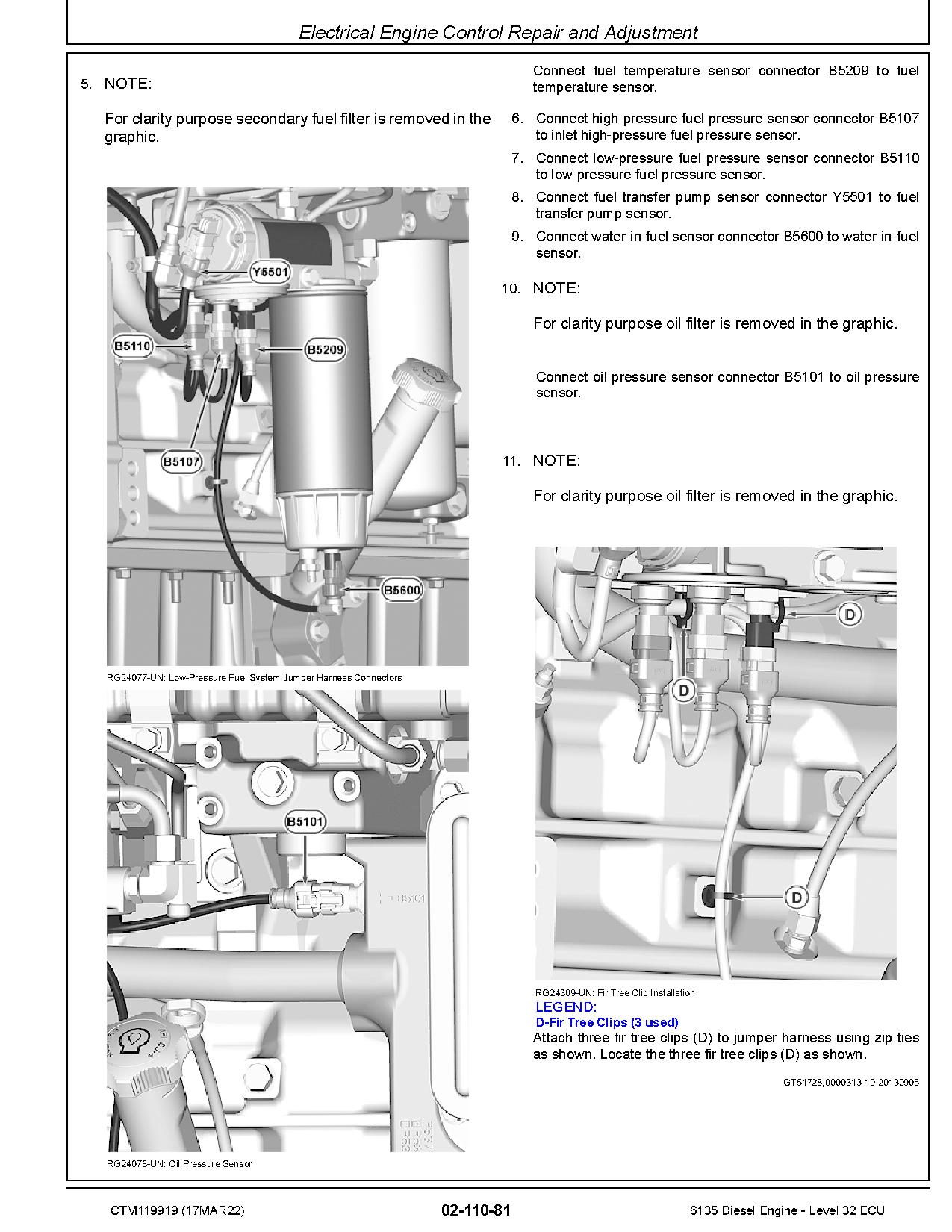 Electrical Engine Control Repair and Adjustment

5. NOTE:

For clarity purpose secondary fuel filter is removed in the graphic.

Y5501

B5110

B5209

B5107

B5600

RG24077-UN: Low-Pressure Fuel System Jumper Harness Connectors

B5101

B5101

RG24078-UN: Oil Pressure Sensor

Connect fuel temperature sensor connector B5209 to fuel temperature sensor.

6. Connect high-pressure fuel pressure sensor connector B5107 to inlet high-pressure fuel pressure sensor.

7. Connect low-pressure fuel pressure sensor connector B5110 to low-pressure fuel pressure sensor.

8. Connect fuel transfer pump sensor connector Y5501 to fuel transfer pump sensor.

9. Connect water-in-fuel sensor connector B5600 to water-in-fuel sensor.

10. NOTE:

For clarity purpose oil filter is removed in the graphic.

Connect oil pressure sensor connector B5101 to oil pressure sensor.

11. NOTE:

For clarity purpose oil filter is removed in the graphic.

D

D

D

RG24309-UN: Fir Tree Clip Installation

LEGEND:
D-Fir Tree Clips (3 used)

Attach three fir tree clips (D) to jumper harness using zip ties as shown. Locate the three fir tree clips (D) as shown.

GT51728,0000313-19-20130905

CTM119919 (17MAR22) 02-110-81 6135 Diesel Engine - Level 32 ECU